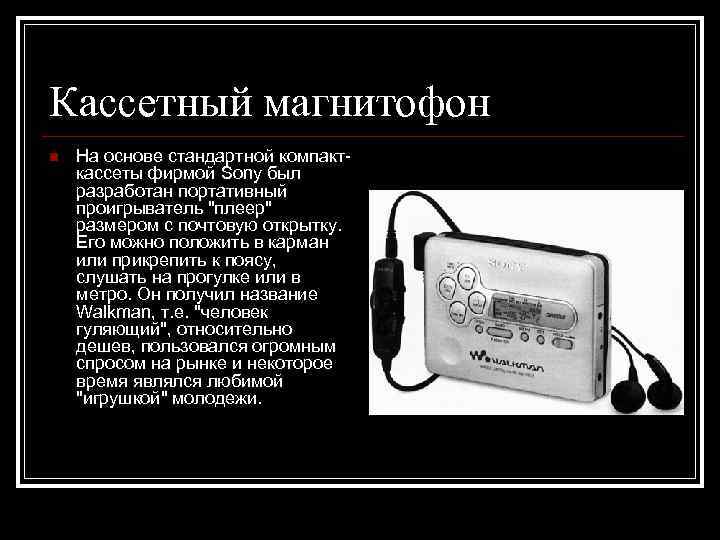 Кассетный магнитофон

На основе стандартной компакт-кассеты фирмой Sony был разработан портативный проигрыватель "плеер" размером с почтовую открытку. Его можно положить в карман или прикрепить к поясу, слушать на прогулке или в метро. Он получил название Walkman, т.е. "человек гуляющий", относительно дешев, пользовался огромным спросом на рынке и некоторое время являлся любимой "игрушкой" молодежи.

SONY

WALKMAN